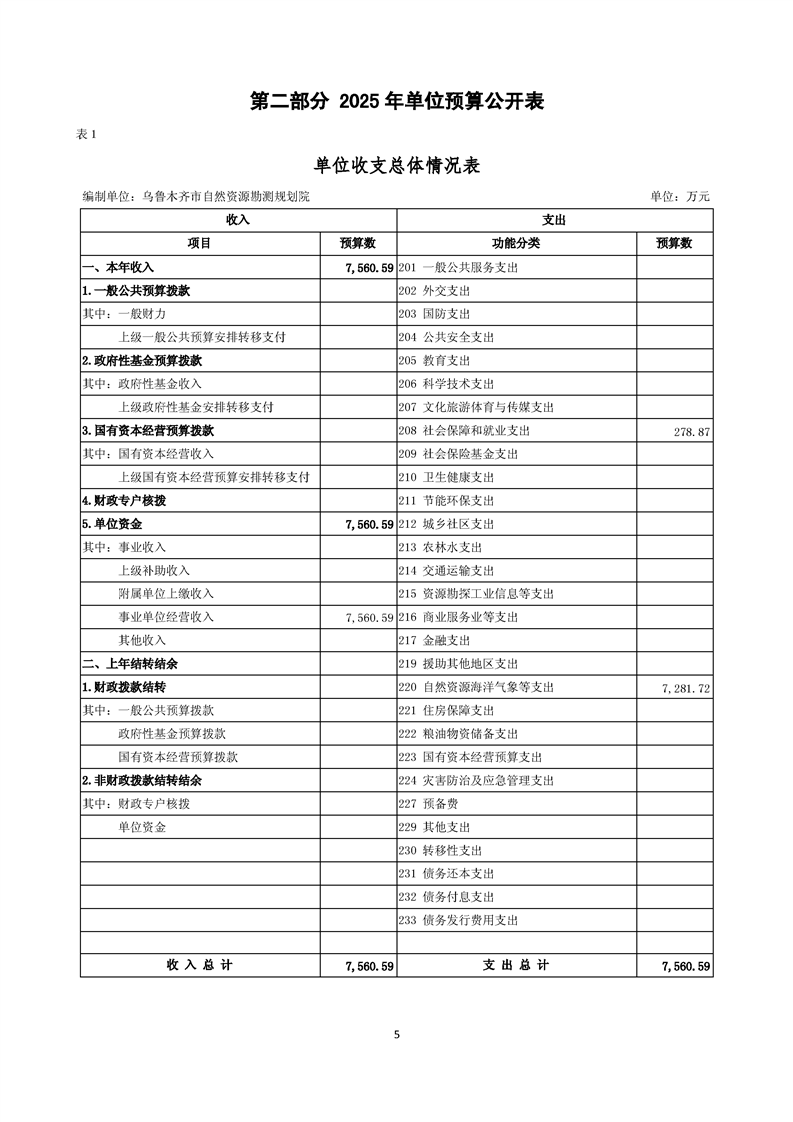 第二部分 2025 年单位预算公开表

表 1

单位收支总体情况表

编制单位：乌鲁木齐市自然资源勘测规划院

单位：万元

| 收入 | | 支出 | |
|---|---|---|---|
| 项目 | 预算数 | 功能分类 | 预算数 |
| 一、本年收入 | 7,560.59 | 201 一般公共服务支出 | |
| 1.一般公共预算拨款 | | 202 外交支出 | |
| 其中：一般财力 | | 203 国防支出 | |
| 上级一般公共预算安排转移支付 | | 204 公共安全支出 | |
| 2.政府性基金预算拨款 | | 205 教育支出 | |
| 其中：政府性基金收入 | | 206 科学技术支出 | |
| 上级政府性基金安排转移支付 | | 207 文化旅游体育与传媒支出 | |
| 3.国有资本经营预算拨款 | | 208 社会保障和就业支出 | 278.87 |
| 其中：国有资本经营收入 | | 209 社会保险基金支出 | |
| 上级国有资本经营预算安排转移支付 | | 210 卫生健康支出 | |
| 4.财政专户核拨 | | 211 节能环保支出 | |
| 5.单位资金 | 7,560.59 | 212 城乡社区支出 | |
| 其中：事业收入 | | 213 农林水支出 | |
| 上级补助收入 | | 214 交通运输支出 | |
| 附属单位上缴收入 | | 215 资源勘探工业信息等支出 | |
| 事业单位经营收入 | 7,560.59 | 216 商业服务业等支出 | |
| 其他收入 | | 217 金融支出 | |
| 二、上年结转结余 | | 219 援助其他地区支出 | |
| 1.财政拨款结转 | | 220 自然资源海洋气象等支出 | 7,281.72 |
| 其中：一般公共预算拨款 | | 221 住房保障支出 | |
| 政府性基金预算拨款 | | 222 粮油物资储备支出 | |
| 国有资本经营预算拨款 | | 223 国有资本经营预算支出 | |
| 2.非财政拨款结转结余 | | 224 灾害防治及应急管理支出 | |
| 其中：财政专户核拨 | | 227 预备费 | |
| 单位资金 | | 229 其他支出 | |
| | | 230 转移性支出 | |
| | | 231 债务还本支出 | |
| | | 232 债务付息支出 | |
| | | 233 债务发行费用支出 | |
| | | | |
| 收 入 总 计 | 7,560.59 | 支 出 总 计 | 7,560.59 |

5